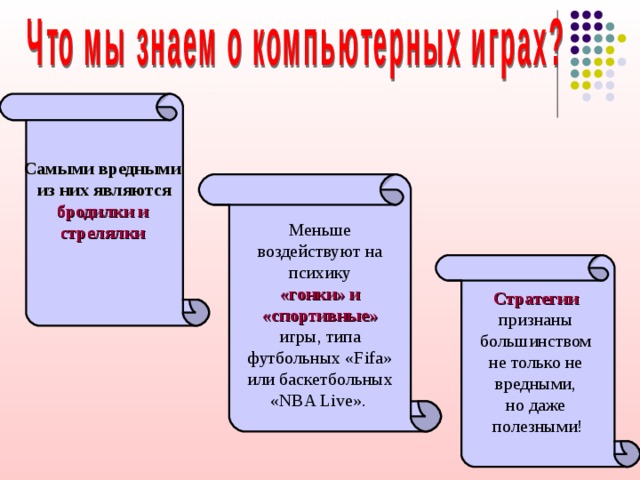 Что мы знаем о компьютерных играх?

Самыми вредными из них являются бродилки и стрелялки

Меньше воздействуют на психику «гонки» и «спортивные» игры, типа футбольных «Fifa» или баскетбольных «NBA Live».

Стратегии признаны большинством не только не вредными, но даже полезными!